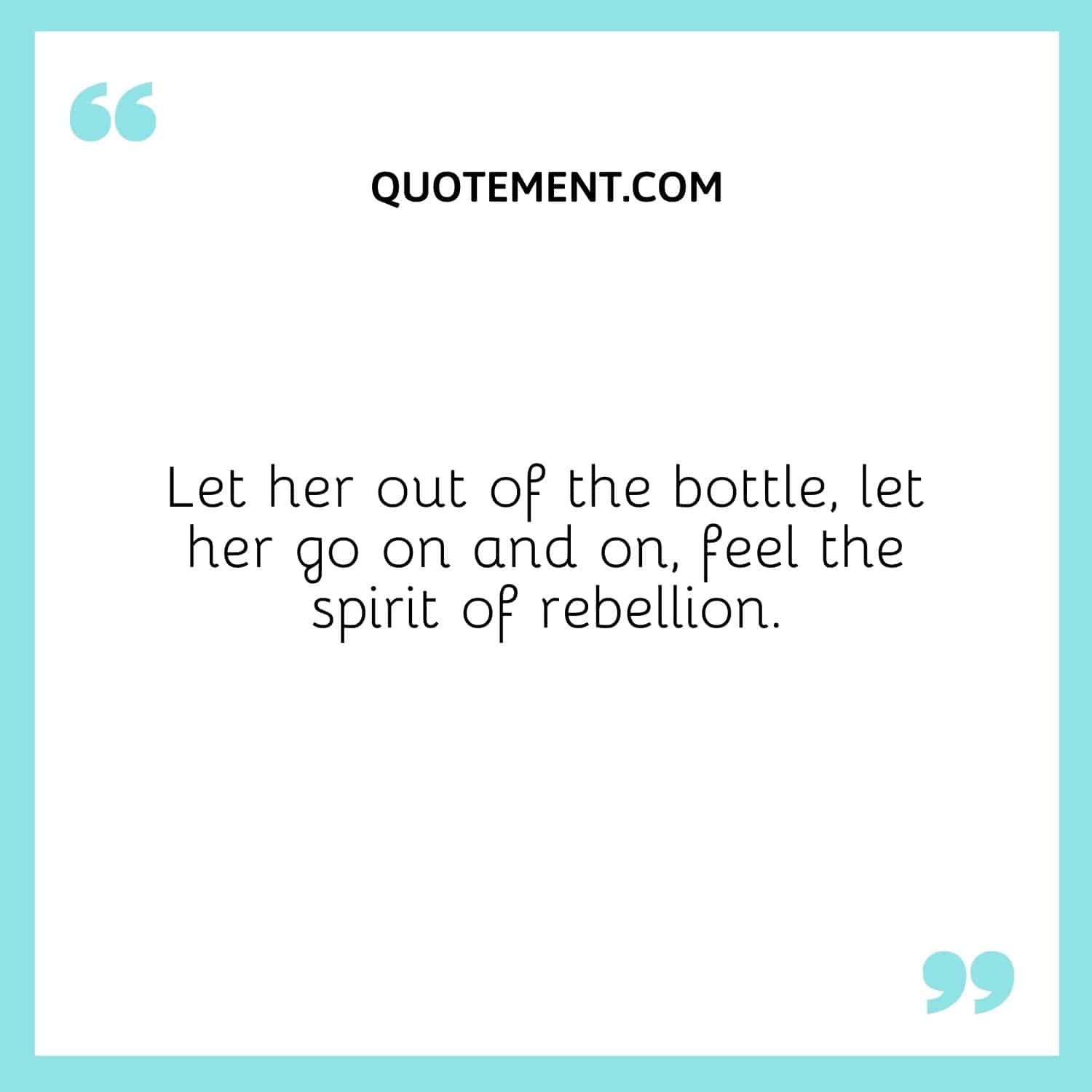 “

QUOTEMENT.COM

Let her out of the bottle, let her go on and on, feel the spirit of rebellion.

”